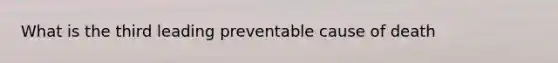 What is the third leading preventable cause of death